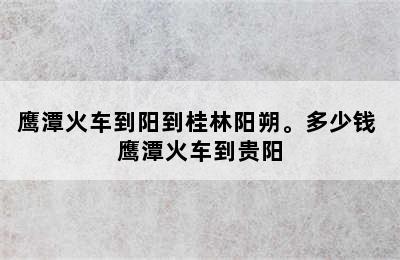 鹰潭火车到阳到桂林阳朔。多少钱
鹰潭火车到贵阳